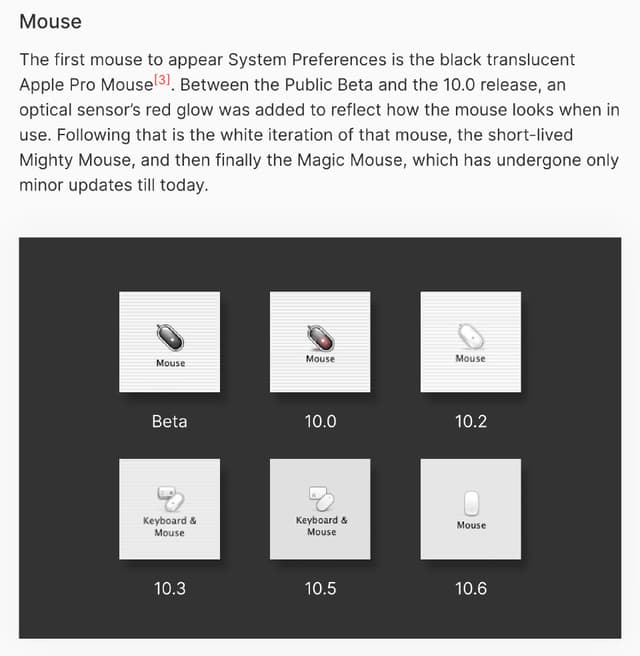 Mouse

The first mouse to appear System Preferences is the black translucent Apple Pro Mouse[3]. Between the Public Beta and the 10.0 release, an optical sensor's red glow was added to reflect how the mouse looks when in use. Following that is the white iteration of that mouse, the short-lived Mighty Mouse, and then finally the Magic Mouse, which has undergone only minor updates till today.

Mouse

Beta

Mouse

10.0

Mouse

10.2

Keyboard & Mouse

10.3

Keyboard & Mouse

10.5

Mouse

10.6